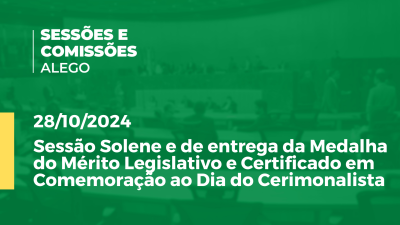 SESSÕES E COMISSÕES
ALEGO

28/10/2024

Sessão Solene e de entrega da Medalha do Mérito Legislativo e Certificado em Comemoração ao Dia do Cerimonalista